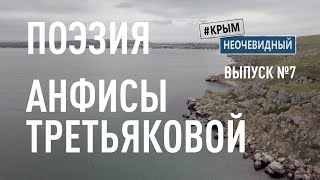 ПОЭЗИЯ

#КРЫМ
НЕОЧЕВИДНЫЙ

ВЫПУСК №7

АНФИСЫ
ТРЕТЬЯКОВОЙ